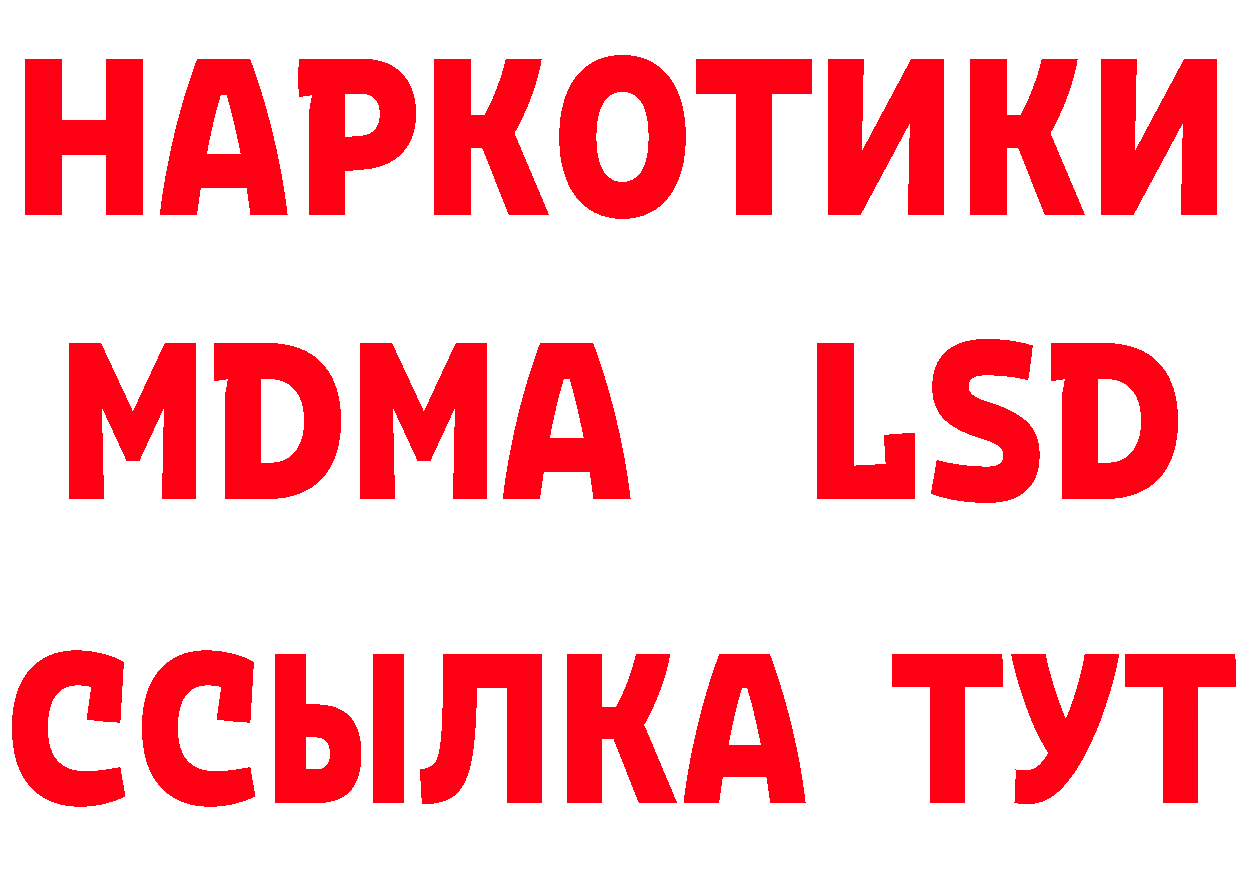 НАРКОТИКИ
MDMA LSD
ССЫЛКА ТУТ